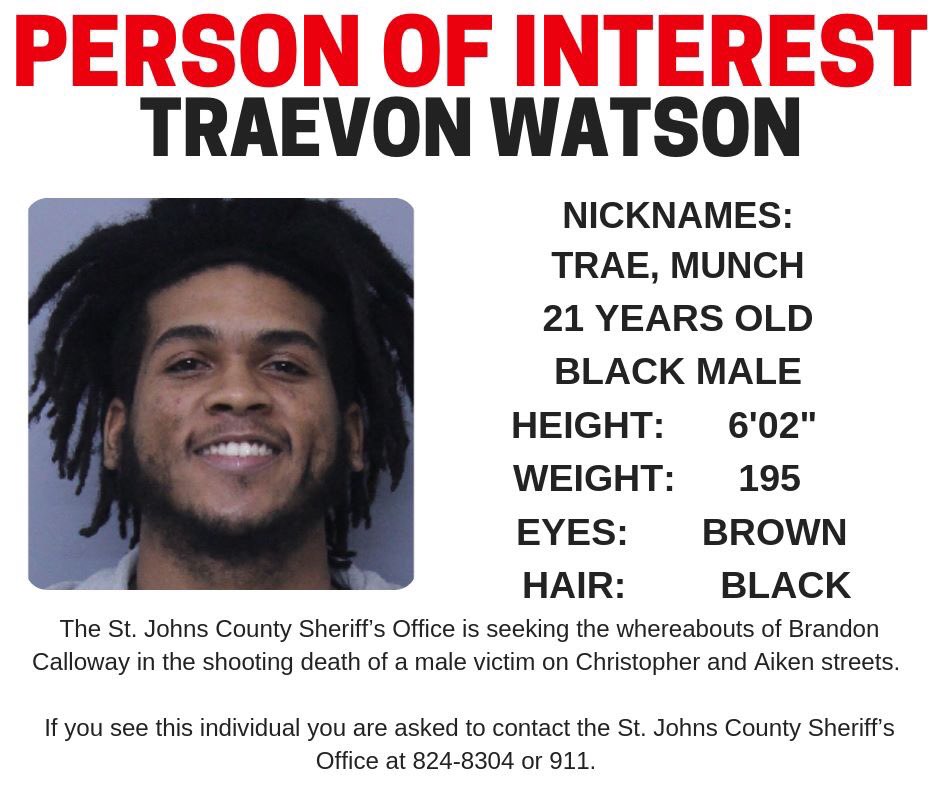 PERSON OF INTEREST
TRAEVON WATSON

NICKNAMES:
TRAE, MUNCH
21 YEARS OLD
BLACK MALE
HEIGHT: 6'02"
WEIGHT: 195
EYES: BROWN
HAIR: BLACK

The St. Johns County Sheriff's Office is seeking the whereabouts of Brandon Calloway in the shooting death of a male victim on Christopher and Aiken streets.

If you see this individual you are asked to contact the St. Johns County Sheriff's Office at 824-8304 or 911.